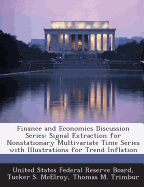 Finance and Economics Discussion Series: Signal Extraction for Nonstationary Multivariate Time Series with Illustrations for Trend Inflation

United States Federal Reserve Board, Tucker S. McElroy, Thomas M. Trimbur